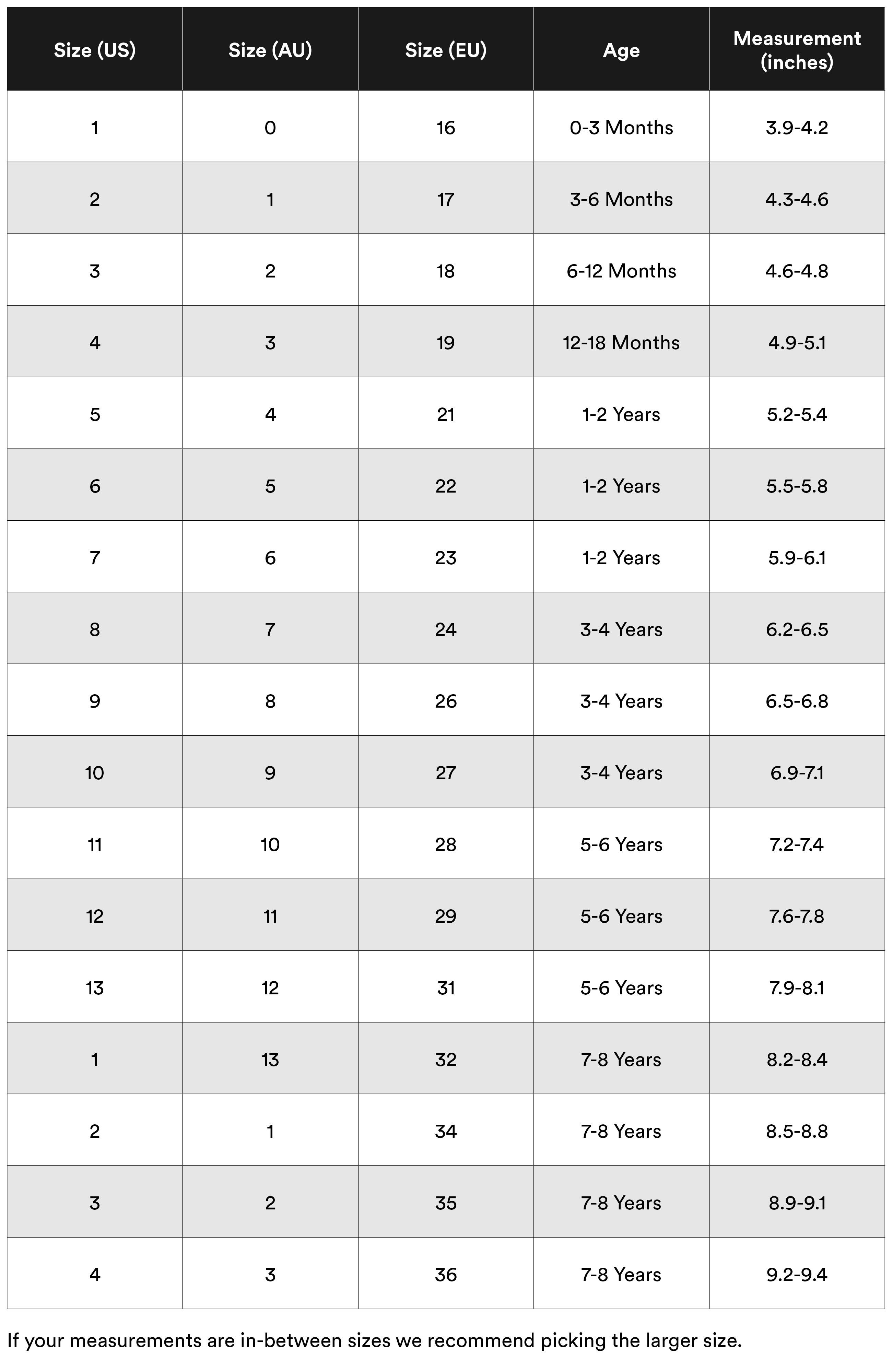 | Size (US) | Size (AU) | Size (EU) | Age | Measurement (inches) |
|---|---|---|---|---|
| 1 | 0 | 16 | 0-3 Months | 3.9-4.2 |
| 2 | 1 | 17 | 3-6 Months | 4.3-4.6 |
| 3 | 2 | 18 | 6-12 Months | 4.6-4.8 |
| 4 | 3 | 19 | 12-18 Months | 4.9-5.1 |
| 5 | 4 | 21 | 1-2 Years | 5.2-5.4 |
| 6 | 5 | 22 | 1-2 Years | 5.5-5.8 |
| 7 | 6 | 23 | 1-2 Years | 5.9-6.1 |
| 8 | 7 | 24 | 3-4 Years | 6.2-6.5 |
| 9 | 8 | 26 | 3-4 Years | 6.5-6.8 |
| 10 | 9 | 27 | 3-4 Years | 6.9-7.1 |
| 11 | 10 | 28 | 5-6 Years | 7.2-7.4 |
| 12 | 11 | 29 | 5-6 Years | 7.6-7.8 |
| 13 | 12 | 31 | 5-6 Years | 7.9-8.1 |
| 1 | 13 | 32 | 7-8 Years | 8.2-8.4 |
| 2 | 1 | 34 | 7-8 Years | 8.5-8.8 |
| 3 | 2 | 35 | 7-8 Years | 8.9-9.1 |
| 4 | 3 | 36 | 7-8 Years | 9.2-9.4 |

If your measurements are in-between sizes we recommend picking the larger size.